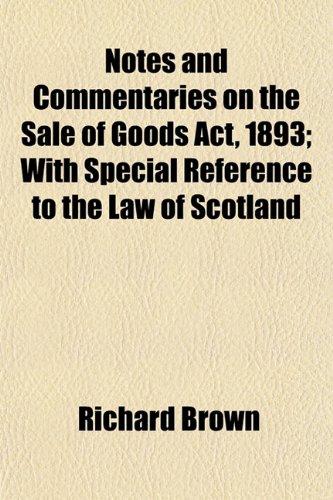 Notes and Commentaries on the Sale of Goods Act, 1893; With Special Reference to the Law of Scotland

Richard Brown